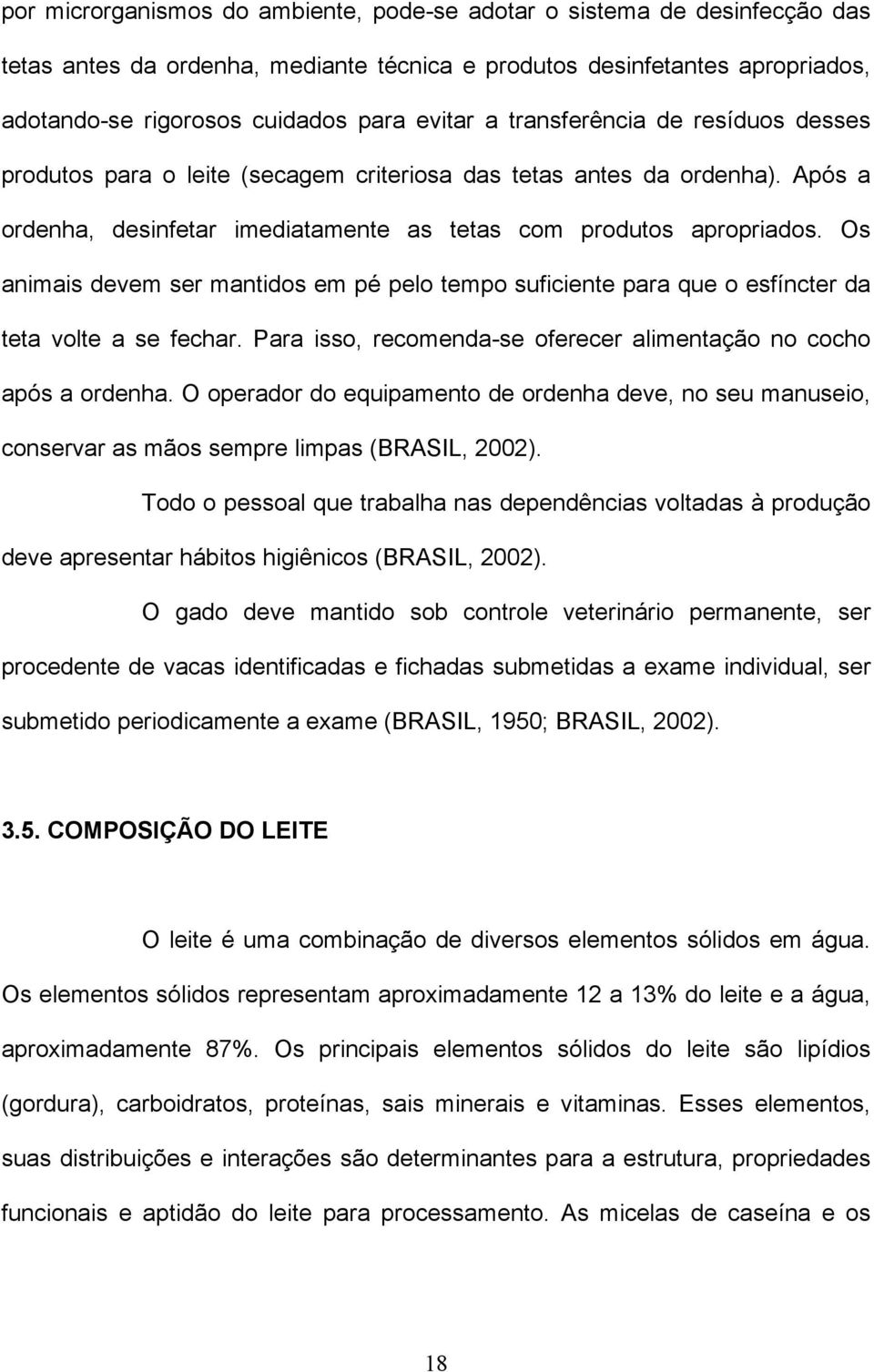 por microrganismos do ambiente, pode-se adotar o sistema de desinfecção das tetas antes da ordenha, mediante técnica e produtos desinfetantes apropriados, adotando-se rigorosos cuidados para evitar a transferência de resíduos desses produtos para o leite (secagem criteriosa das tetas antes da ordenha). Após a ordenha, desinfetar imediatamente as tetas com produtos apropriados. Os animais devem ser mantidos em pé pelo tempo suficiente para que o esfíncter da teta volte a se fechar. Para isso, recomenda-se oferecer alimentação no cocho após a ordenha. O operador do equipamento de ordenha deve, no seu manuseio, conservar as mãos sempre limpas (BRASIL, 2002).

Todo o pessoal que trabalha nas dependências voltadas à produção deve apresentar hábitos higiênicos (BRASIL, 2002).

O gado deve mantido sob controle veterinário permanente, ser procedente de vacas identificadas e fichadas submetidas a exame individual, ser submetido periodicamente a exame (BRASIL, 1950; BRASIL, 2002).

3.5. COMPOSIÇÃO DO LEITE

O leite é uma combinação de diversos elementos sólidos em água. Os elementos sólidos representam aproximadamente 12 a 13% do leite e a água, aproximadamente 87%. Os principais elementos sólidos do leite são lipídios (gordura), carboidratos, proteínas, sais minerais e vitaminas. Esses elementos, suas distribuições e interações são determinantes para a estrutura, propriedades funcionais e aptidão do leite para processamento. As micelas de caseína e os

18